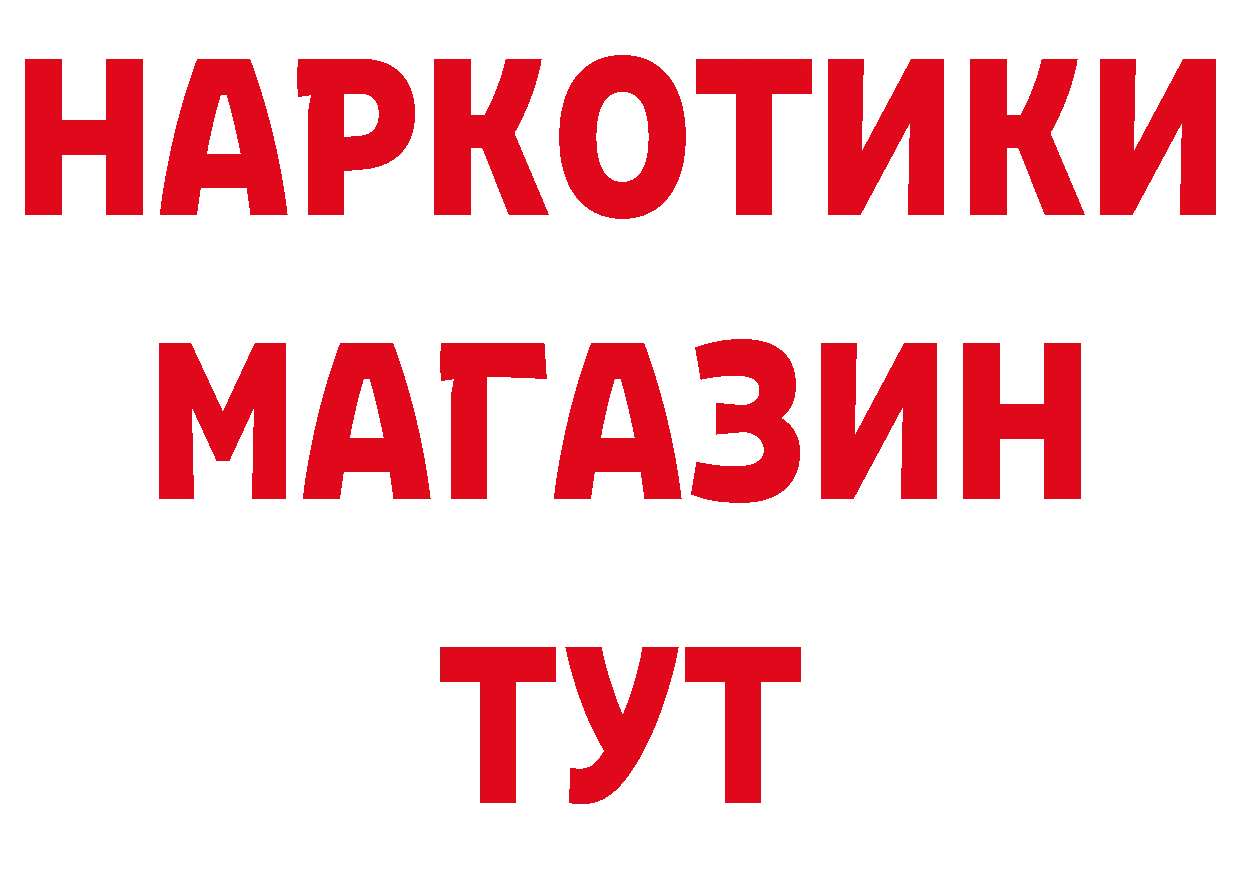 НАРКОТИКИ
МАГАЗИН
ТУТ